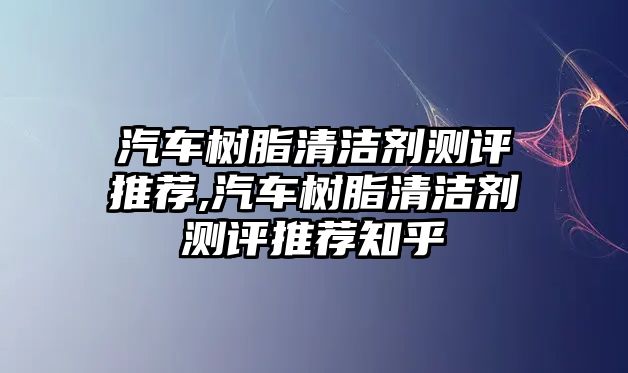 汽车树脂清洁剂测评推荐,汽车树脂清洁剂测评推荐知乎